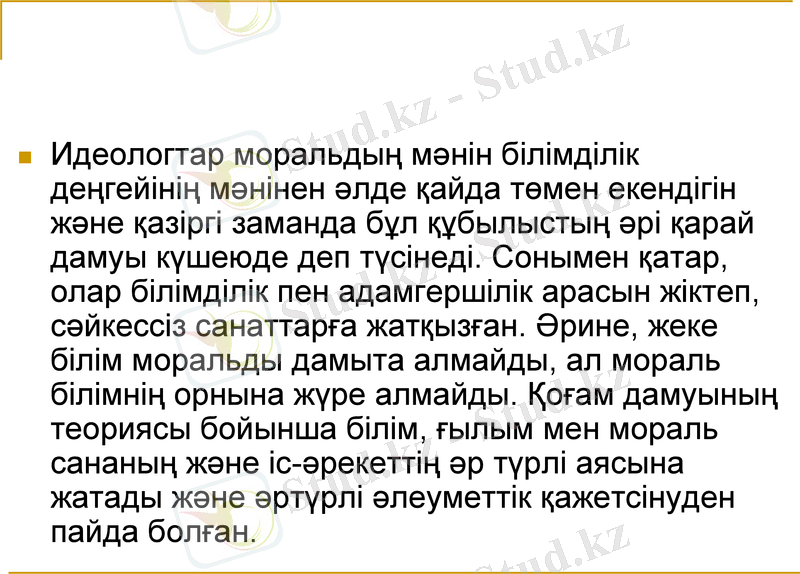 • Идеологтар моральдың мәнін білімділік деңгейінің мәнінен әлде қайда төмен екендігін және қазіргі заманда бұл құбылыстың әрі қарай дамуы күшеюде деп түсінеді. Сонымен қатар, олар білімділік пен адамгершілік арасын жіктеп, сәйкессіз санаттарға жатқызған. Әрине, жеке білім моральды дамыта алмайды, ал мораль білімнің орнына жүре алмайды. Қоғам дамуының теориясы бойынша білім, ғылым мен мораль сананың және іс-әрекеттің әр түрлі аясына жатады және әртүрлі әлеуметтік қажетсінуден пайда болған.

Stud.kz - Stud.kz